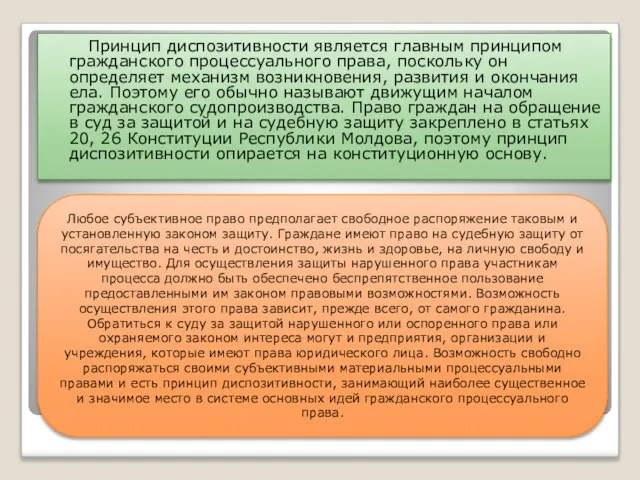 Принцип диспозитивности является главным принципом гражданского процессуального права, поскольку он определяет механизм возникновения, развития и окончания ела. Поэтому его обычно называют движущим началом гражданского судопроизводства. Право граждан на обращение в суд за защитой и на судебную защиту закреплено в статьях 20, 26 Конституции Республики Молдова, поэтому принцип диспозитивности опирается на конституционную основу.

Любое субъективное право предполагает свободное распоряжение таковым и установленную законом защиту. Граждане имеют право на судебную защиту от посягательства на честь и достоинство, жизнь и здоровье, на личную свободу и имущество. Для осуществления защиты нарушенного права участникам процесса должно быть обеспечено беспрепятственное пользование предоставленными им законом правовыми возможностями. Возможность осуществления этого права зависит, прежде всего, от самого гражданина. Обратиться к суду за защитой нарушенного или оспоренного права или охраняемого законом интереса могут и предприятия, организации и учреждения, которые имеют права юридического лица. Возможность свободно распоряжаться своими субъективными материальными процессуальными правами и есть принцип диспозитивности, занимающий наиболее существенное и значимое место в системе основных идей гражданского процессуального права.